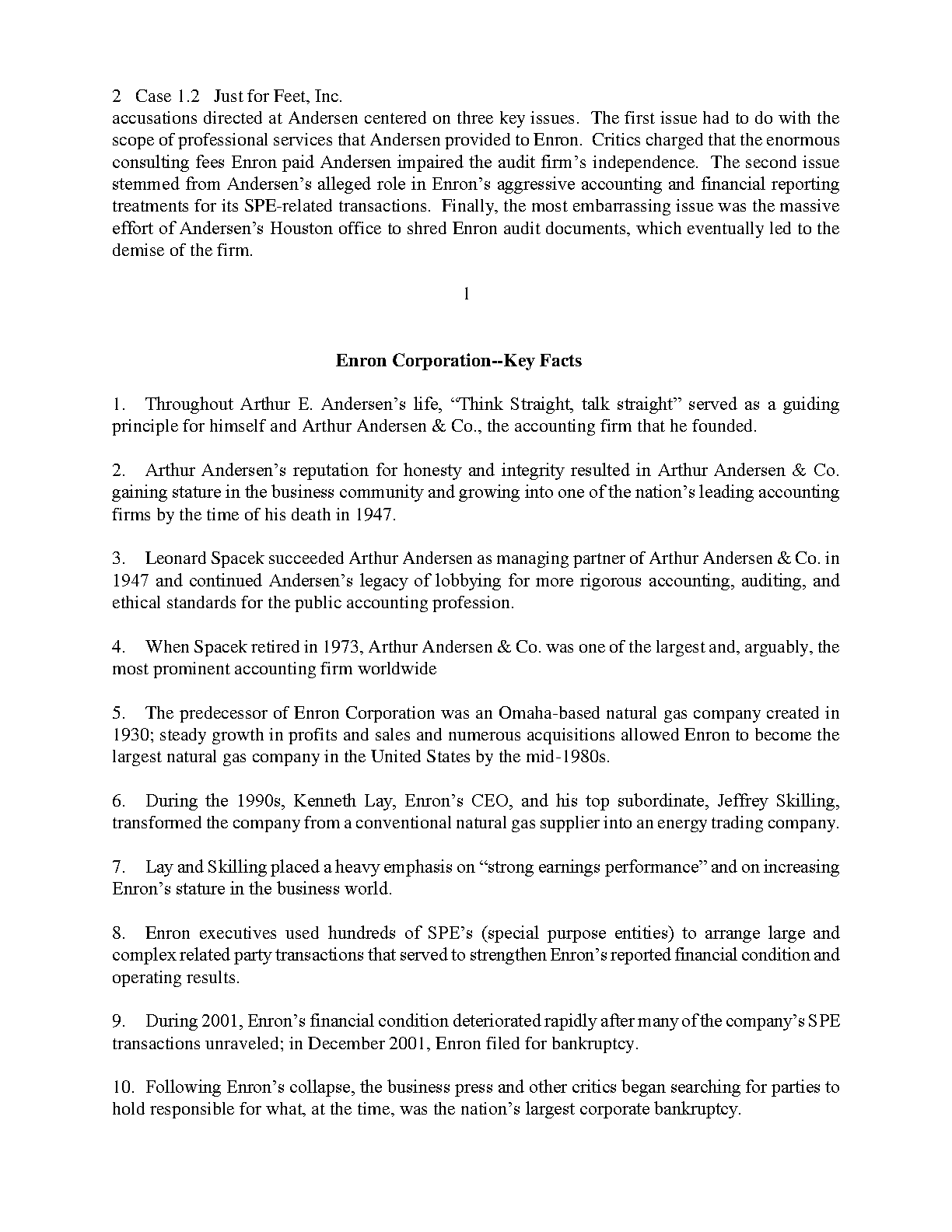 2 Case 1.2 Just for Feet, Inc.
accusations directed at Andersen centered on three key issues. The first issue had to do with the scope of professional services that Andersen provided to Enron. Critics charged that the enormous consulting fees Enron paid Andersen impaired the audit firm's independence. The second issue stemmed from Andersen's alleged role in Enron's aggressive accounting and financial reporting treatments for its SPE-related transactions. Finally, the most embarrassing issue was the massive effort of Andersen's Houston office to shred Enron audit documents, which eventually led to the demise of the firm.

1

Enron Corporation--Key Facts

1. Throughout Arthur E. Andersen's life, "Think Straight, talk straight" served as a guiding principle for himself and Arthur Andersen & Co., the accounting firm that he founded.

2. Arthur Andersen's reputation for honesty and integrity resulted in Arthur Andersen & Co. gaining stature in the business community and growing into one of the nation's leading accounting firms by the time of his death in 1947.

3. Leonard Spacek succeeded Arthur Andersen as managing partner of Arthur Andersen & Co. in 1947 and continued Andersen's legacy of lobbying for more rigorous accounting, auditing, and ethical standards for the public accounting profession.

4. When Spacek retired in 1973, Arthur Andersen & Co. was one of the largest and, arguably, the most prominent accounting firm worldwide

5. The predecessor of Enron Corporation was an Omaha-based natural gas company created in 1930; steady growth in profits and sales and numerous acquisitions allowed Enron to become the largest natural gas company in the United States by the mid-1980s.

6. During the 1990s, Kenneth Lay, Enron's CEO, and his top subordinate, Jeffrey Skilling, transformed the company from a conventional natural gas supplier into an energy trading company.

7. Lay and Skilling placed a heavy emphasis on "strong earnings performance" and on increasing Enron's stature in the business world.

8. Enron executives used hundreds of SPE's (special purpose entities) to arrange large and complex related party transactions that served to strengthen Enron's reported financial condition and operating results.

9. During 2001, Enron's financial condition deteriorated rapidly after many of the company's SPE transactions unraveled; in December 2001, Enron filed for bankruptcy.

10. Following Enron's collapse, the business press and other critics began searching for parties to hold responsible for what, at the time, was the nation's largest corporate bankruptcy.